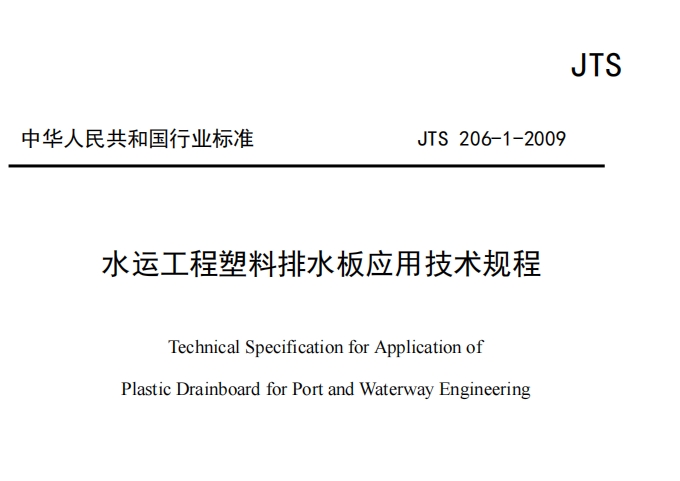 JTS

中华人民共和国行业标准

JTS 206-1-2009

水运工程塑料排水板应用技术规程

Technical Specification for Application of Plastic Drainboard for Port and Waterway Engineering